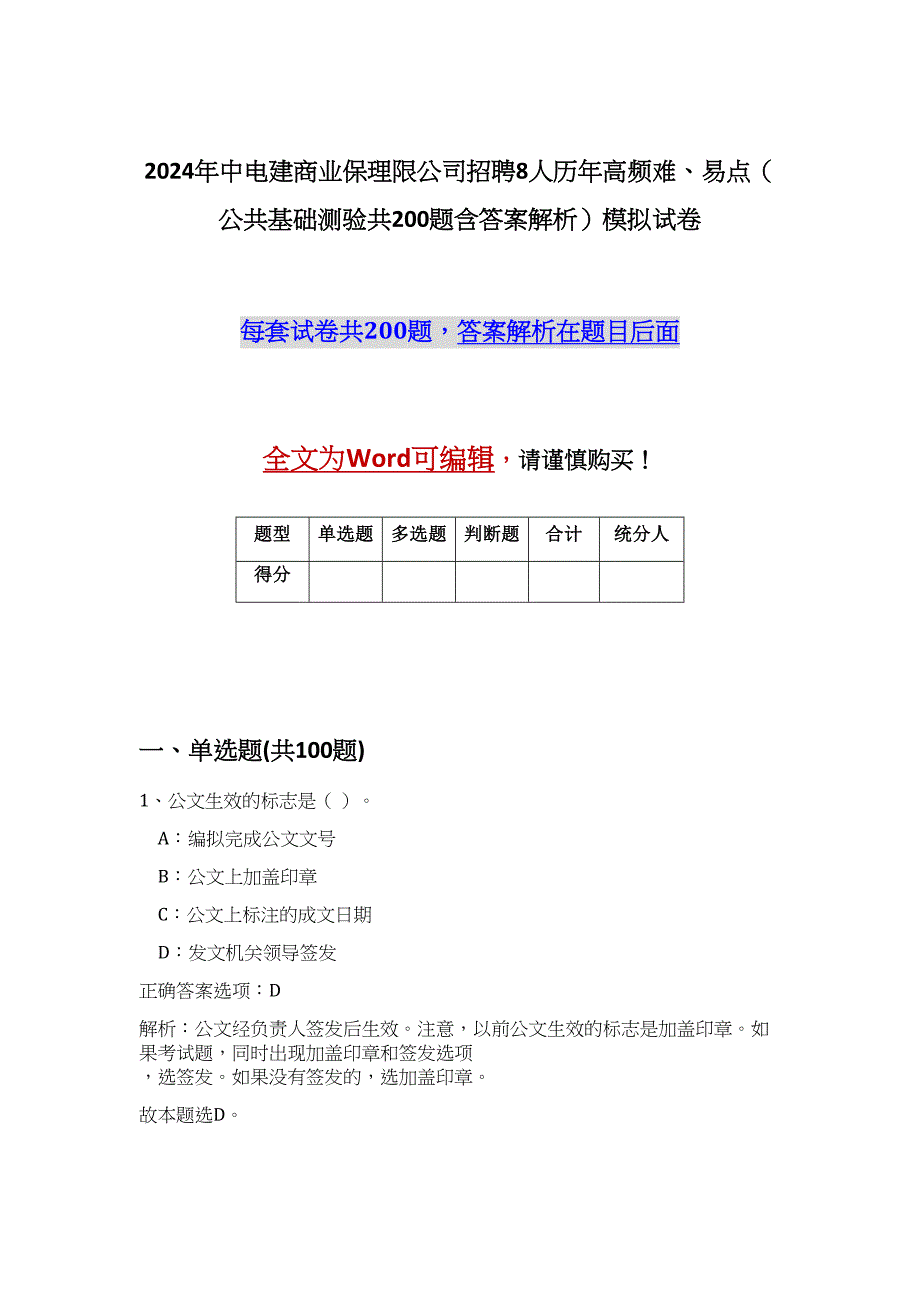 2024年中电建商业保理限公司招聘8人历年高频难、易点（公共基础测验共200题含答案解析）模拟试卷

每套试卷共200题，答案解析在题目后面

全文为Word可编辑，请谨慎购买！

| 题型 | 单选题 | 多选题 | 判断题 | 合计 | 统分人 |
|---|---|---|---|---|---|
| 得分 | | | | | |

一、单选题(共100题)

1、公文生效的标志是（ ）。

A：编拟完成公文文号

B：公文上加盖印章

C：公文上标注的成文日期

D：发文机关领导签发

正确答案选项：D

解析：公文经负责人签发后生效。注意，以前公文生效的标志是加盖印章。如果考试题，同时出现加盖印章和签发选项，选签发。如果没有签发的，选加盖印章。

故本题选D。